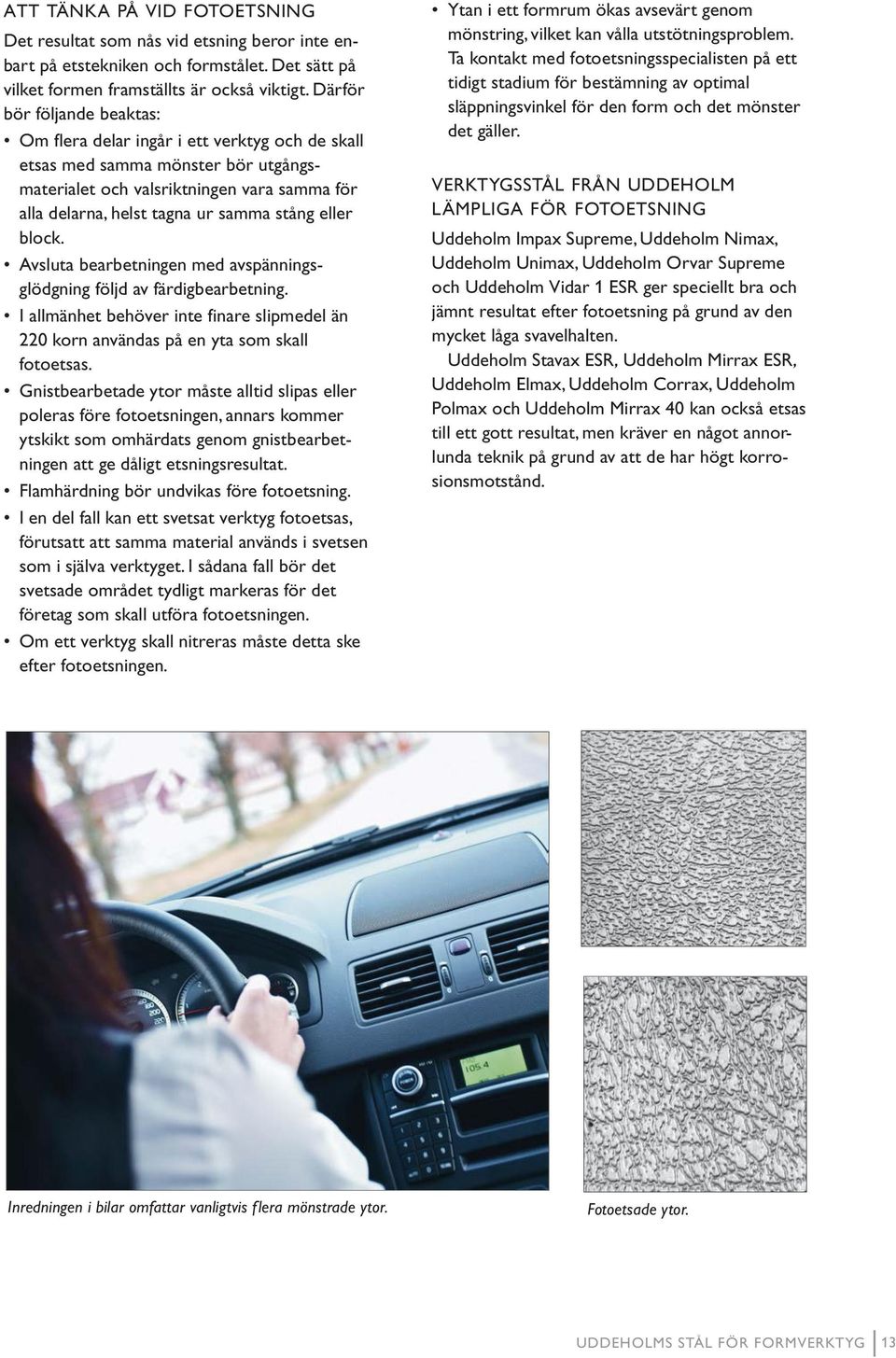 ATT TÄNKA PÅ VID FOTOETSNING

Det resultat som nås vid etsning beror inte enbart på etstekniken och formstålet. Det sätt på vilket formen framställts är också viktigt. Därför bör följande beaktas:

• Om flera delar ingår i ett verktyg och de skall etsas med samma mönster bör utgångsmaterialet och valsriktningen vara samma för alla delarna, helst tagna ur samma stång eller block.

• Avsluta bearbetningen med avspänningsglödgning följd av färdigbearbetning.

• I allmänhet behöver inte finare slipmedel än 220 korn användas på en yta som skall fotoetsas.

• Gnistbearbetade ytor måste alltid slipas eller poleras före fotoetsningen, annars kommer ytskikt som omhärdats genom gnistbearbetningen att ge dåligt etsningsresultat.

• Flamhärdning bör undvikas före fotoetsning.

• I en del fall kan ett svetsat verktyg fotoetsas, förutsatt att samma material används i svetsen som i själva verktyget. I sådana fall bör det svetsade området tydligt markeras för det företag som skall utföra fotoetsningen.

• Om ett verktyg skall nitreras måste detta ske efter fotoetsningen.

• Ytan i ett formrum ökas avsevärt genom mönstring, vilket kan vålla utstötningsproblem. Ta kontakt med fotoetsningsspecialisten på ett tidigt stadium för bestämning av optimal släppningsvinkel för den form och det mönster det gäller.

VERKTYGSSTÅL FRÅN UDDEHOLM LÄMPLIGA FÖR FOTOETSNING

Uddeholm Impax Supreme, Uddeholm Nimax, Uddeholm Unimax, Uddeholm Orvar Supreme och Uddeholm Vidar 1 ESR ger speciellt bra och jämnt resultat efter fotoetsning på grund av den mycket låga svavelhalten.

Uddeholm Stavax ESR, Uddeholm Mirrax ESR, Uddeholm Elmax, Uddeholm Corrax, Uddeholm Polmax och Uddeholm Mirrax 40 kan också etsas till ett gott resultat, men kräver en något annorlunda teknik på grund av att de har högt korrosionsmotstånd.

105.4

Inredningen i bilar omfattar vanligtvis flera mönstrade ytor.

Fotoetsade ytor.

UDDEHOLMS STÅL FÖR FORMVERKTYG 13